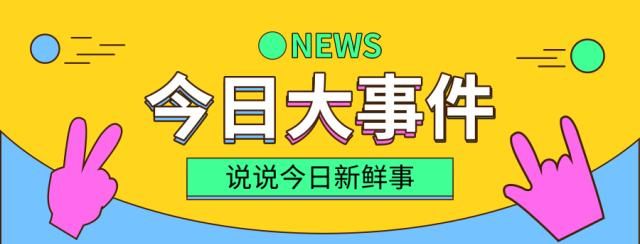 NEWS

今日大事件

说说今日新鲜事